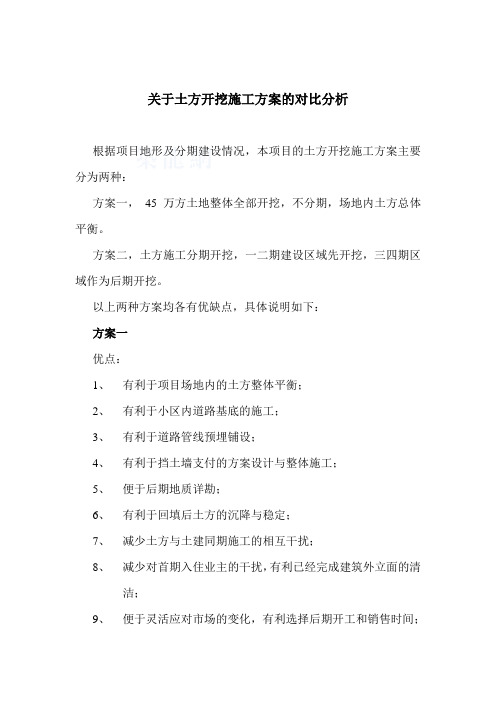 关于土方开挖施工方案的对比分析

根据项目地形及分期建设情况，本项目的土方开挖施工方案主要分为两种：

方案一， 45 万方土地整体全部开挖，不分期，场地内土方总体平衡。

方案二，土方施工分期开挖，一二期建设区域先开挖，三四期区域作为后期开挖。

以上两种方案均各有优缺点，具体说明如下：

方案一

优点：

1、 有利于项目场地内的土方整体平衡；

2、 有利于小区内道路基底的施工；

3、 有利于道路管线预埋铺设；

4、 有利于挡土墙支付的方案设计与整体施工；

5、 便于后期地质详勘；

6、 有利于回填后土方的沉降与稳定；

7、 减少土方与土建同期施工的相互干扰；

8、 减少对首期入住业主的干扰，有利已经完成建筑外立面的清洁；

9、 便于灵活应对市场的变化，有利选择后期开工和销售时间；